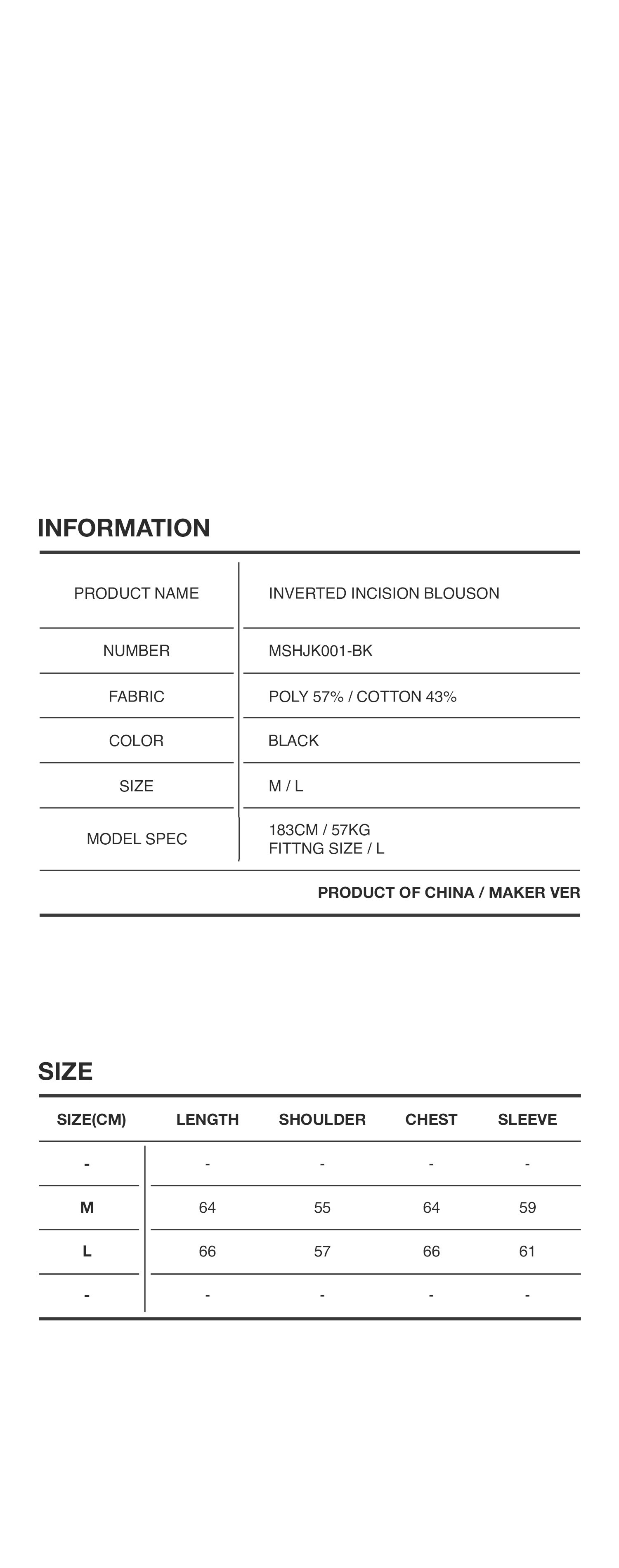 INFORMATION

| PRODUCT NAME | INVERTED INCISION BLOUSON |
|---|---|
| NUMBER | MSHJK001-BK |
| FABRIC | POLY 57% / COTTON 43% |
| COLOR | BLACK |
| SIZE | M / L |
| MODEL SPEC | 183CM / 57KG FITTNG SIZE / L |

PRODUCT OF CHINA / MAKER VER

SIZE

| SIZE(CM) | LENGTH | SHOULDER | CHEST | SLEEVE |
|---|---|---|---|---|
| - | - | - | - | - |
| M | 64 | 55 | 64 | 59 |
| L | 66 | 57 | 66 | 61 |
| - | - | - | - | - |